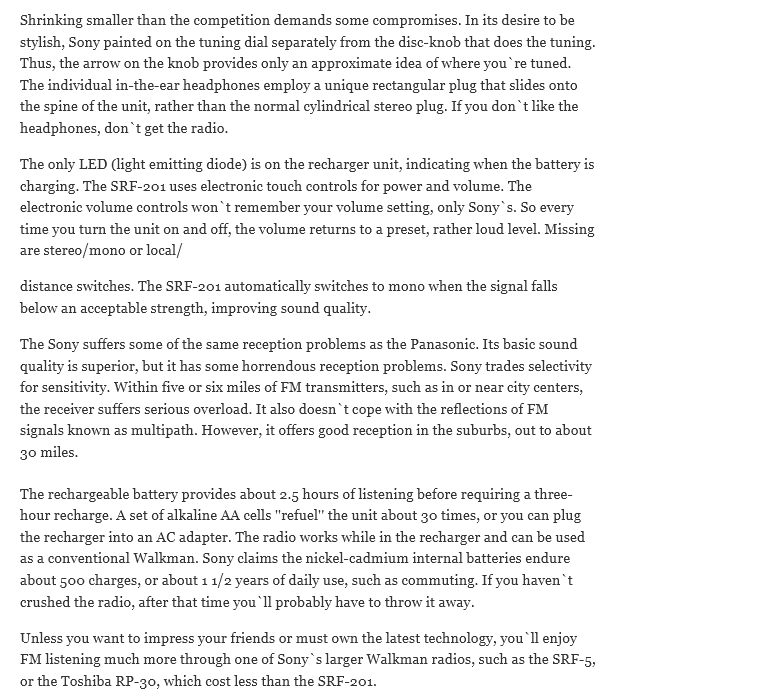 Shrinking smaller than the competition demands some compromises. In its desire to be stylish, Sony painted on the tuning dial separately from the disc-knob that does the tuning. Thus, the arrow on the knob provides only an approximate idea of where you`re tuned. The individual in-the-ear headphones employ a unique rectangular plug that slides onto the spine of the unit, rather than the normal cylindrical stereo plug. If you don`t like the headphones, don`t get the radio.

The only LED (light emitting diode) is on the recharger unit, indicating when the battery is charging. The SRF-201 uses electronic touch controls for power and volume. The electronic volume controls won`t remember your volume setting, only Sony`s. So every time you turn the unit on and off, the volume returns to a preset, rather loud level. Missing are stereo/mono or local/

distance switches. The SRF-201 automatically switches to mono when the signal falls below an acceptable strength, improving sound quality.

The Sony suffers some of the same reception problems as the Panasonic. Its basic sound quality is superior, but it has some horrendous reception problems. Sony trades selectivity for sensitivity. Within five or six miles of FM transmitters, such as in or near city centers, the receiver suffers serious overload. It also doesn`t cope with the reflections of FM signals known as multipath. However, it offers good reception in the suburbs, out to about 30 miles.

The rechargeable battery provides about 2.5 hours of listening before requiring a three-hour recharge. A set of alkaline AA cells "refuel" the unit about 30 times, or you can plug the recharger into an AC adapter. The radio works while in the recharger and can be used as a conventional Walkman. Sony claims the nickel-cadmium internal batteries endure about 500 charges, or about 1 1/2 years of daily use, such as commuting. If you haven`t crushed the radio, after that time you`ll probably have to throw it away.

Unless you want to impress your friends or must own the latest technology, you`ll enjoy FM listening much more through one of Sony`s larger Walkman radios, such as the SRF-5, or the Toshiba RP-30, which cost less than the SRF-201.